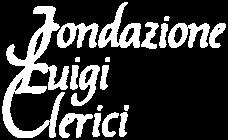 Fondazione
Luigi
Clerici